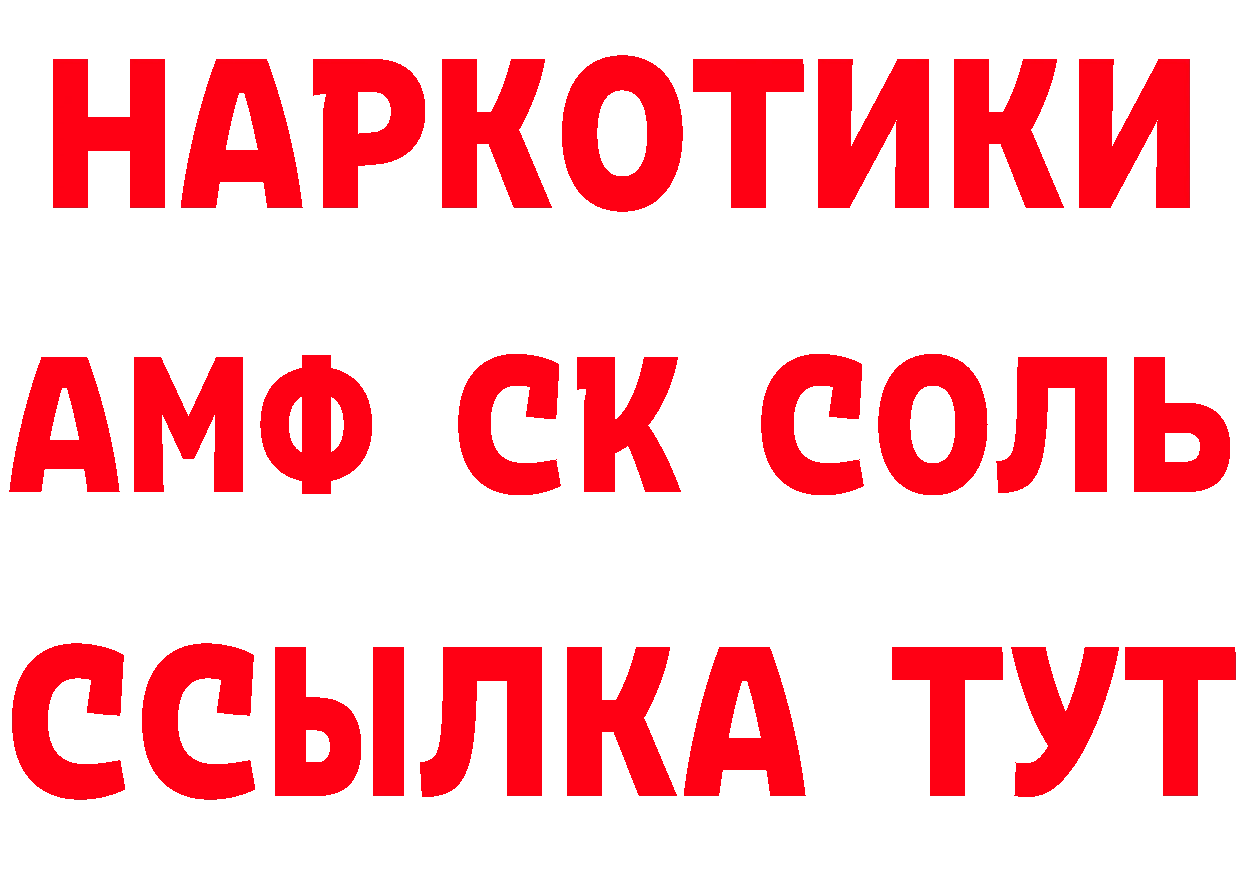 НАРКОТИКИ

АМФ СК СОЛЬ

ССЫЛКА ТУТ